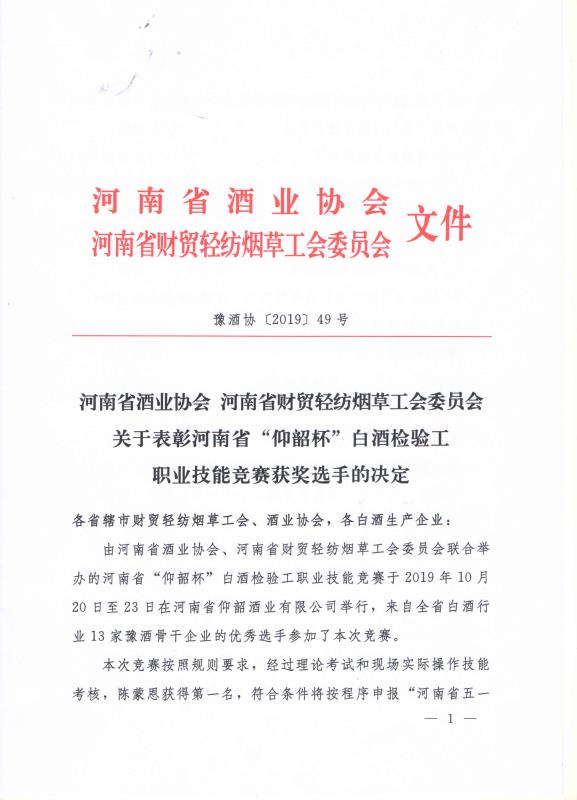 河南省酒业协会
河南省财贸轻纺烟草工会委员会 文件

豫酒协〔2019〕49 号

河南省酒业协会 河南省财贸轻纺烟草工会委员会
关于表彰河南省“仰韶杯”白酒检验工
职业技能竞赛获奖选手的决定

各省辖市财贸轻纺烟草工会、酒业协会，各白酒生产企业：

由河南省酒业协会、河南省财贸轻纺烟草工会委员会联合举办的河南省“仰韶杯”白酒检验工职业技能竞赛于 2019 年 10 月 20 日至 23 日在河南省仰韶酒业有限公司举行，来自全省白酒行业 13 家豫酒骨干企业的优秀选手参加了本次竞赛。

本次竞赛按照规则要求，经过理论考试和现场实际操作技能考核，陈蒙恩获得第一名，符合条件将按程序申报“河南省五一

— 1 —